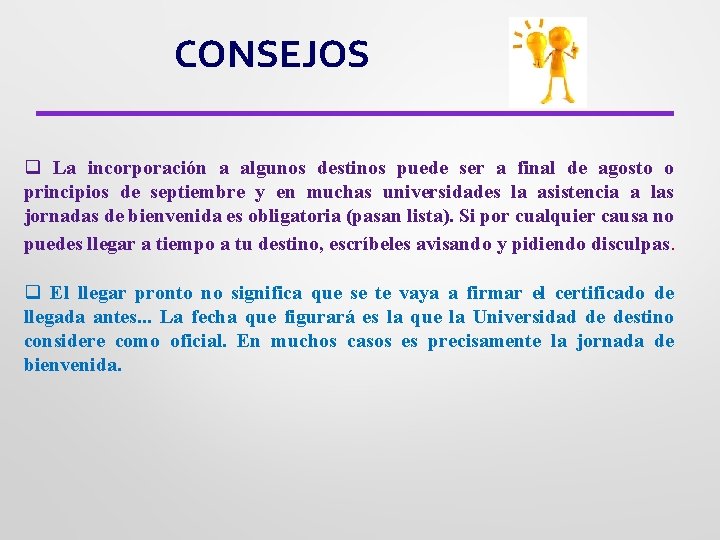 CONSEJOS

❑ La incorporación a algunos destinos puede ser a final de agosto o principios de septiembre y en muchas universidades la asistencia a las jornadas de bienvenida es obligatoria (pasan lista). Si por cualquier causa no puedes llegar a tiempo a tu destino, escríbeles avisando y pidiendo disculpas.

❑ El llegar pronto no significa que se te vaya a firmar el certificado de llegada antes... La fecha que figurará es la que la Universidad de destino considere como oficial. En muchos casos es precisamente la jornada de bienvenida.